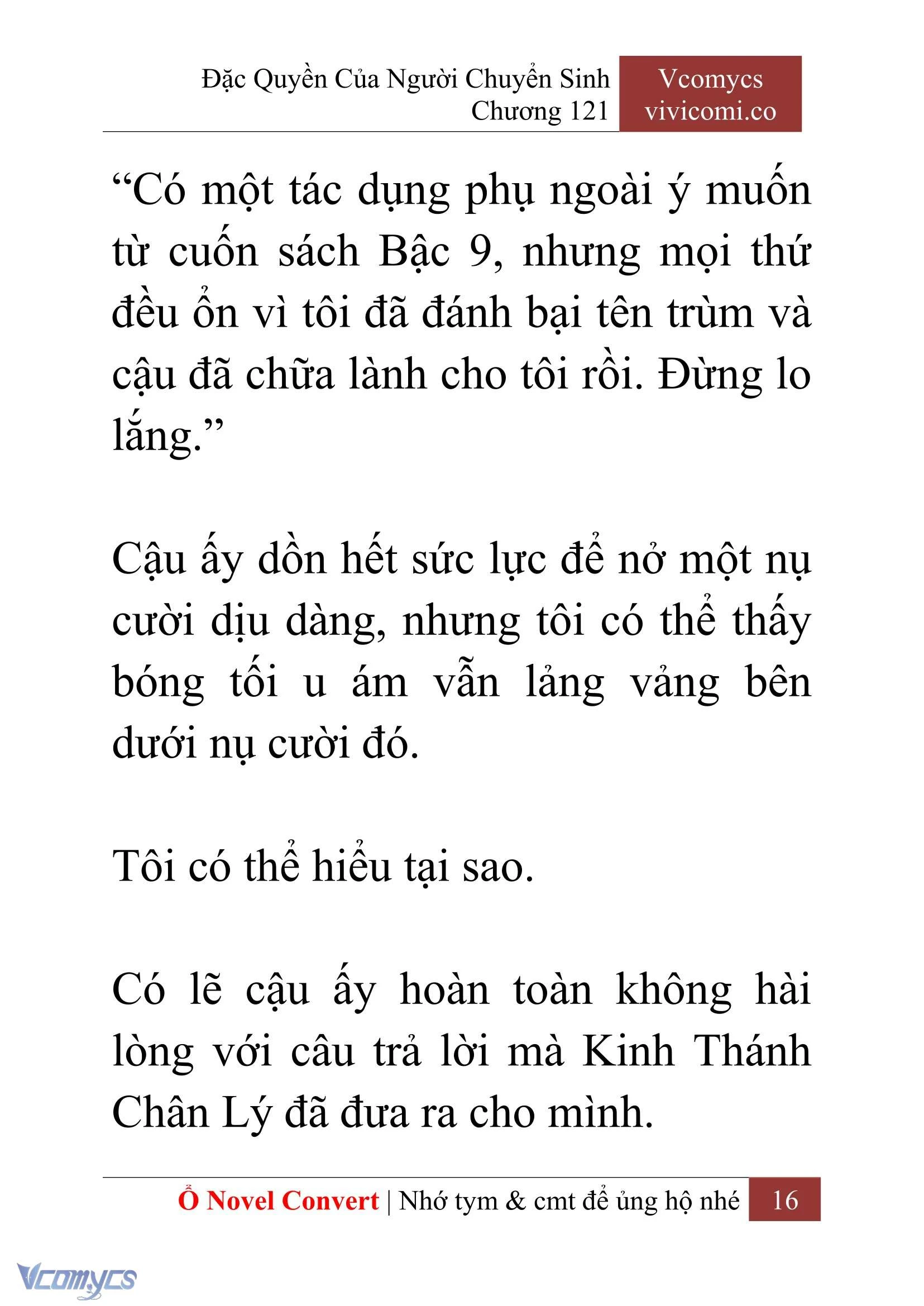 Đặc Quyền Của Người Chuyển Sinh
Chương 121

Vcomycs
vivicomi.co

“Có một tác dụng phụ ngoài ý muốn từ cuốn sách Bậc 9, nhưng mọi thứ đều ổn vì tôi đã đánh bại tên trùm và cậu đã chữa lành cho tôi rồi. Đừng lo lắng.”

Cậu ấy dồn hết sức lực để nở một nụ cười dịu dàng, nhưng tôi có thể thấy bóng tối u ám vẫn lảng vảng bên dưới nụ cười đó.

Tôi có thể hiểu tại sao.

Có lẽ cậu ấy hoàn toàn không hài lòng với câu trả lời mà Kinh Thánh Chân Lý đã đưa ra cho mình.

Ổ Novel Convert | Nhớ tym & cmt để ủng hộ nhé 16

Vcomycs